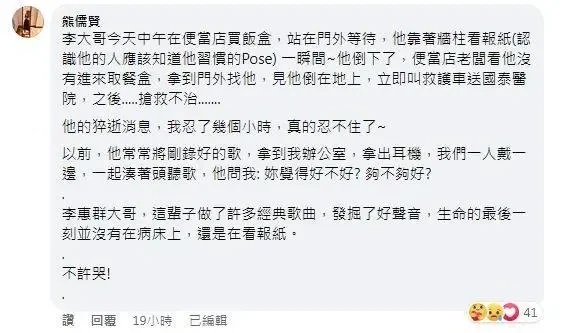 熊儒賢
李大哥今天中午在便當店買飯盒，站在門外等待，他靠著牆柱看報紙(認識他的人應該知道他習慣的Pose) 一瞬間~他倒下了，便當店老闆看他沒有進來取餐盒，拿到門外找他，見他倒在地上，立即叫救護車送國泰醫院，之後.....搶救不治.......

他的猝逝消息，我忍了幾個小時，真的忍不住了~

以前，他常常將剛錄好的歌，拿到我辦公室，拿出耳機，我們一人戴一邊，一起湊著頭聽歌，他問我: 妳覺得好不好? 夠不夠好?
.
李惠群大哥，這輩子做了許多經典歌曲，發掘了好聲音，生命的最後一刻並沒有在病床上，還是在看報紙。
.
不許哭!
.

讚 回覆 19小時 已編輯

41